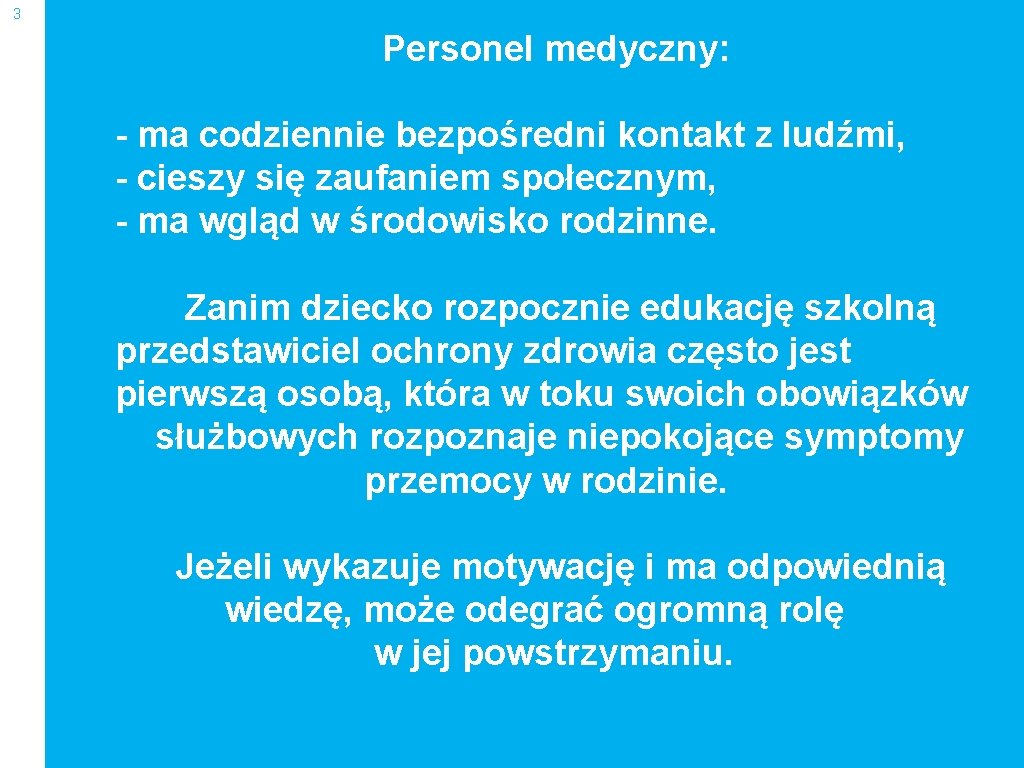 3

Personel medyczny:

- ma codziennie bezpośredni kontakt z ludźmi,
- cieszy się zaufaniem społecznym,
- ma wgląd w środowisko rodzinne.

Zanim dziecko rozpocznie edukację szkolną przedstawiciel ochrony zdrowia często jest pierwszą osobą, która w toku swoich obowiązków służbowych rozpoznaje niepokojące symptomy przemocy w rodzinie.

Jeżeli wykazuje motywację i ma odpowiednią wiedzę, może odegrać ogromną rolę w jej powstrzymaniu.